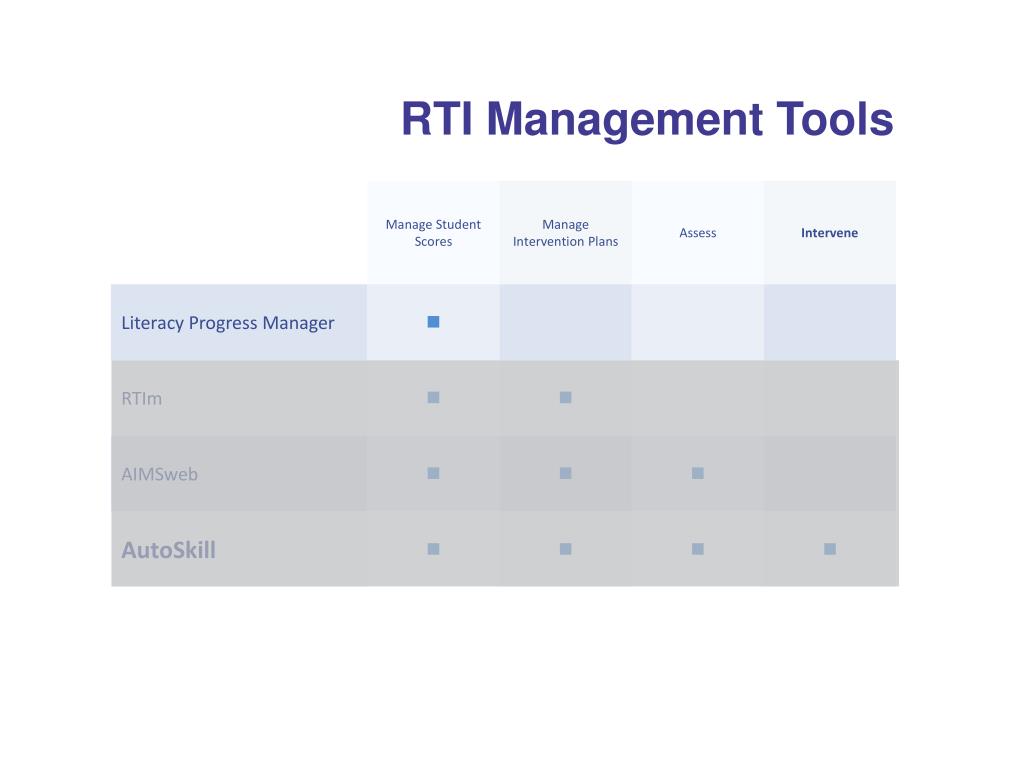 RTI Management Tools

| | Manage Student Scores | Manage Intervention Plans | Assess | Intervene |
|---|---|---|---|---|
| Literacy Progress Manager | ■ | | | |
| RTIm | ■ | ■ | | |
| AIMSweb | ■ | ■ | ■ | |
| AutoSkill | ■ | ■ | ■ | ■ |